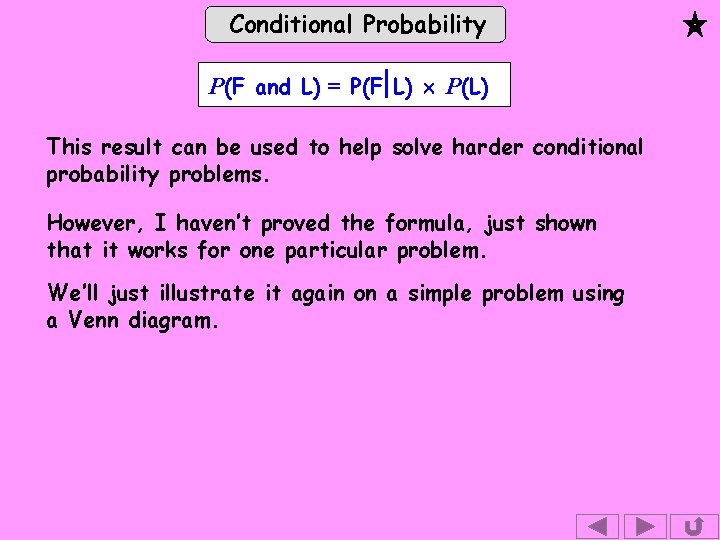 Conditional Probability

$P(\text{F and L}) = P(\text{F}|\text{L}) \times P(\text{L})$

This result can be used to help solve harder conditional probability problems.

However, I haven't proved the formula, just shown that it works for one particular problem.

We'll just illustrate it again on a simple problem using a Venn diagram.